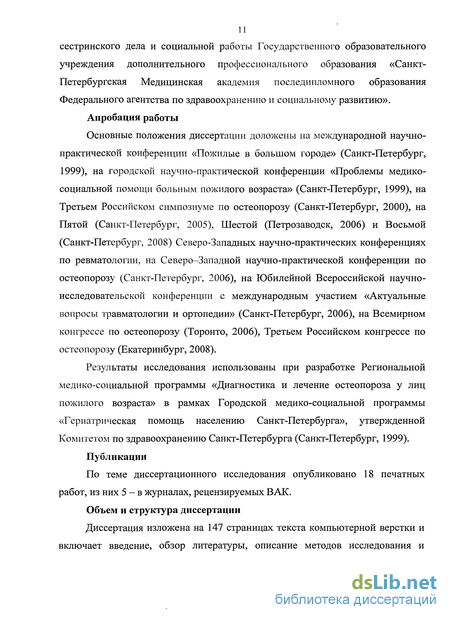 11

сестринского дела и социальной работы Государственного образовательного учреждения дополнительного профессионального образования «Санкт-Петербургская Медицинская академия последипломного образования Федерального агентства по здравоохранению и социальному развитию».

Апробация работы

Основные положения диссертации доложены на международной научно-практической конференции «Пожилые в большом городе» (Санкт-Петербург, 1999), на городской научно-практической конференции «Проблемы медико-социальной помощи больным пожилого возраста» (Санкт-Петербург, 1999), на Третьем Российском симпозиуме по остеопорозу (Санкт-Петербург, 2000), на Пятой (Санкт-Петербург, 2005), Шестой (Петрозаводск, 2006) и Восьмой (Санкт-Петербург, 2008) Северо-Западных научно-практических конференциях по ревматологии, на Северо–Западной научно-практической конференции по остеопорозу (Санкт-Петербург, 2006), на Юбилейной Всероссийской научно-исследовательской конференции с международным участием «Актуальные вопросы травматологии и ортопедии» (Санкт-Петербург, 2006), на Всемирном конгрессе по остеопорозу (Торонто, 2006), Третьем Российском конгрессе по остеопорозу (Екатеринбург, 2008).

Результаты исследования использованы при разработке Региональной медико-социальной программы «Диагностика и лечение остеопороза у лиц пожилого возраста» в рамках Городской медико-социальной программы «Гериатрическая помощь населению Санкт-Петербурга», утвержденной Комитетом по здравоохранению Санкт-Петербурга (Санкт-Петербург, 1999).

Публикации

По теме диссертационного исследования опубликовано 18 печатных работ, из них 5 – в журналах, рецензируемых ВАК.

Объем и структура диссертации

Диссертация изложена на 147 страницах текста компьютерной верстки и включает введение, обзор литературы, описание методов исследования и

dsLib.net
библиотека диссертаций